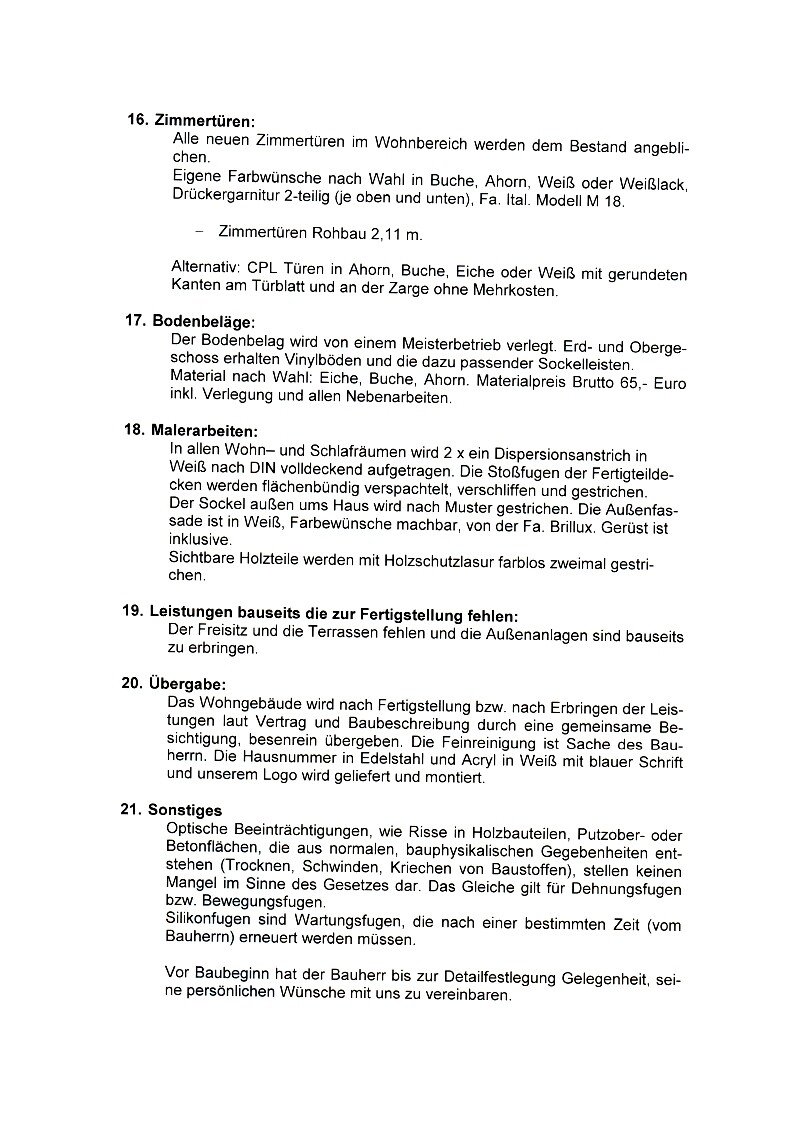 16. Zimmertüren:
Alle neuen Zimmertüren im Wohnbereich werden dem Bestand angeblichen.
Eigene Farbwünsche nach Wahl in Buche, Ahorn, Weiß oder Weißlack, Drückergarnitur 2-teilig (je oben und unten), Fa. Ital. Modell M 18.

– Zimmertüren Rohbau 2,11 m.

Alternativ: CPL Türen in Ahorn, Buche, Eiche oder Weiß mit gerundeten Kanten am Türblatt und an der Zarge ohne Mehrkosten.

17. Bodenbeläge:
Der Bodenbelag wird von einem Meisterbetrieb verlegt. Erd- und Obergeschoss erhalten Vinylböden und die dazu passender Sockelleisten.
Material nach Wahl: Eiche, Buche, Ahorn. Materialpreis Brutto 65,- Euro inkl. Verlegung und allen Nebenarbeiten.

18. Malerarbeiten:
In allen Wohn– und Schlafräumen wird 2 x ein Dispersionsanstrich in Weiß nach DIN volldeckend aufgetragen. Die Stoßfugen der Fertigteildecken werden flächenbündig verspachtelt, verschliffen und gestrichen.
Der Sockel außen ums Haus wird nach Muster gestrichen. Die Außenfassade ist in Weiß, Farbewünsche machbar, von der Fa. Brillux. Gerüst ist inklusive.
Sichtbare Holzteile werden mit Holzschutzlasur farblos zweimal gestrichen.

19. Leistungen bauseits die zur Fertigstellung fehlen:
Der Freisitz und die Terrassen fehlen und die Außenanlagen sind bauseits zu erbringen.

20. Übergabe:
Das Wohngebäude wird nach Fertigstellung bzw. nach Erbringen der Leistungen laut Vertrag und Baubeschreibung durch eine gemeinsame Besichtigung, besenrein übergeben. Die Feinreinigung ist Sache des Bauherrn. Die Hausnummer in Edelstahl und Acryl in Weiß mit blauer Schrift und unserem Logo wird geliefert und montiert.

21. Sonstiges
Optische Beeinträchtigungen, wie Risse in Holzbauteilen, Putzober- oder Betonflächen, die aus normalen, bauphysikalischen Gegebenheiten entstehen (Trocknen, Schwinden, Kriechen von Baustoffen), stellen keinen Mangel im Sinne des Gesetzes dar. Das Gleiche gilt für Dehnungsfugen bzw. Bewegungsfugen.
Silikonfugen sind Wartungsfugen, die nach einer bestimmten Zeit (vom Bauherrn) erneuert werden müssen.

Vor Baubeginn hat der Bauherr bis zur Detailfestlegung Gelegenheit, seine persönlichen Wünsche mit uns zu vereinbaren.